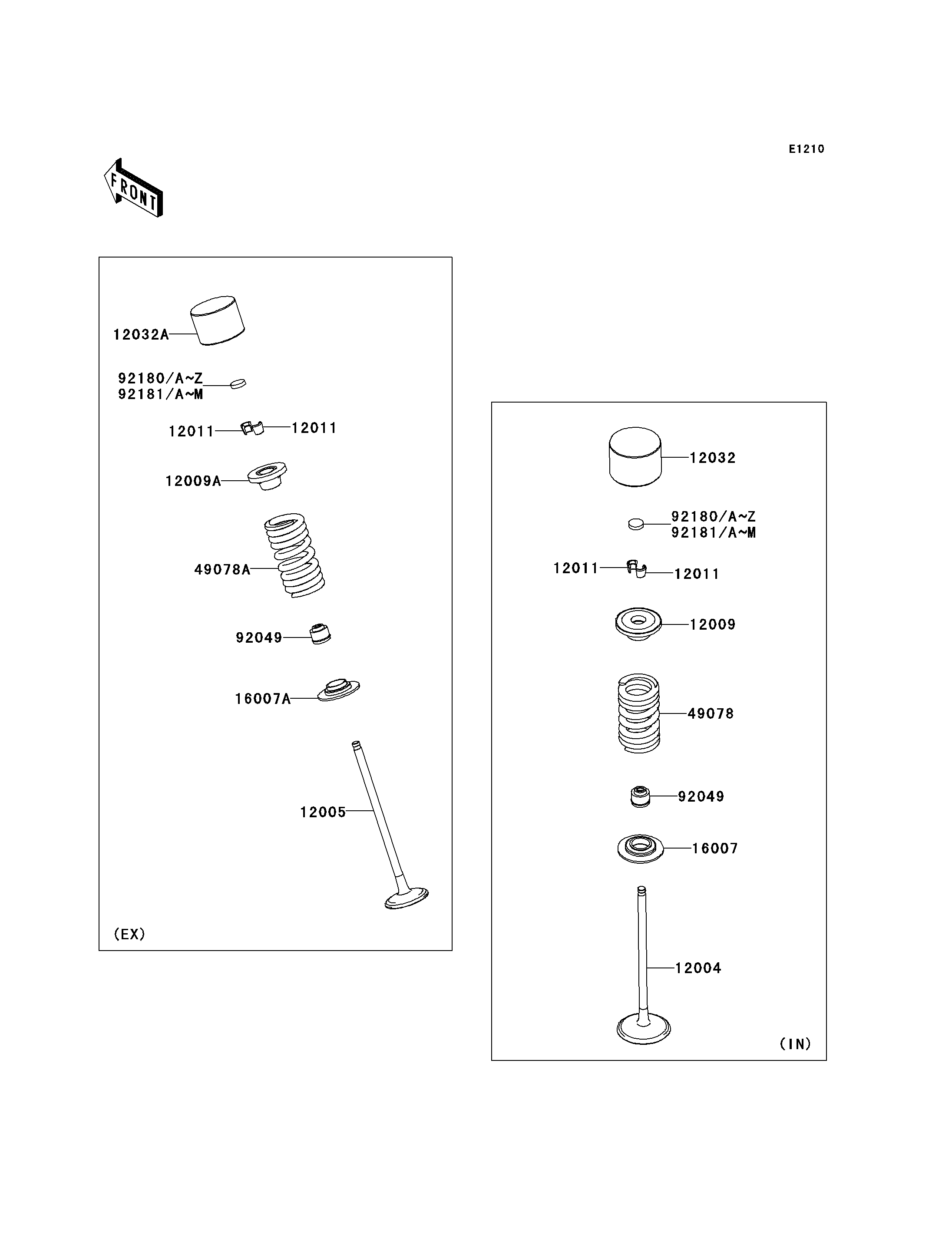 E1210

FRONT

12032A

92180/A~Z
92181/A~M

12011 12011

12009A

49078A

92049

16007A

12005

(EX)

12032

92180/A~Z
92181/A~M

12011 12011

12009

49078

92049

16007

12004

(IN)